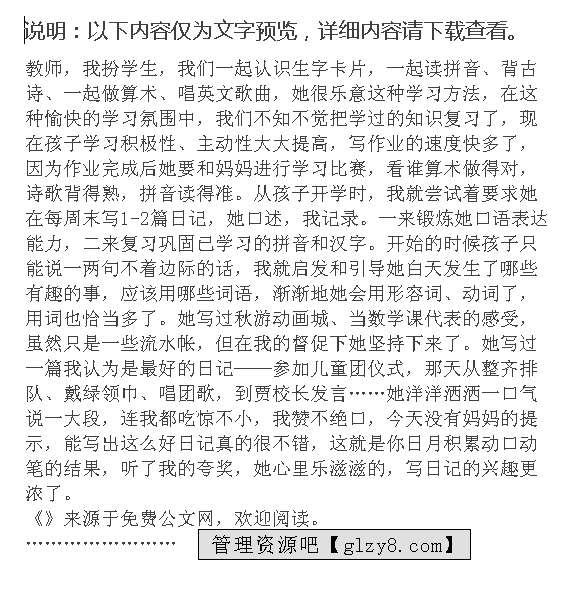 说明：以下内容仅为文字预览，详细内容请下载查看。

教师，我扮学生，我们一起认识生字卡片，一起读拼音、背古诗、一起做算术、唱英文歌曲，她很乐意这种学习方法，在这种愉快的学习氛围中，我们不知不觉把学过的知识复习了，现在孩子学习积极性、主动性大大提高，写作业的速度快多了，因为作业完成后她要和妈妈进行学习比赛，看谁算术做得对，诗歌背得熟，拼音读得准。从孩子开学时，我就尝试着要求她在每周末写1-2篇日记，她口述，我记录。一来锻炼她口语表达能力，二来复习巩固已学习的拼音和汉字。开始的时候孩子只能说一两句不着边际的话，我就启发和引导她白天发生了哪些有趣的事，应该用哪些词语，渐渐地她会用形容词、动词了，用词也恰当多了。她写过秋游动画城、当数学课代表的感受，虽然只是一些流水帐，但在我的督促下她坚持下来了。她写过一篇我认为是最好的日记——参加儿童团仪式，那天从整齐排队、戴绿领巾、唱团歌，到贾校长发言……她洋洋洒洒一口气说一大段，连我都吃惊不小，我赞不绝口，今天没有妈妈的提示，能写出这么好日记真的很不错，这就是你日月积累动口动笔的结果，听了我的夸奖，她心里乐滋滋的，写日记的兴趣更浓了。

《》来源于免费公文网，欢迎阅读。

........................ 管理资源吧【glzy8.com】